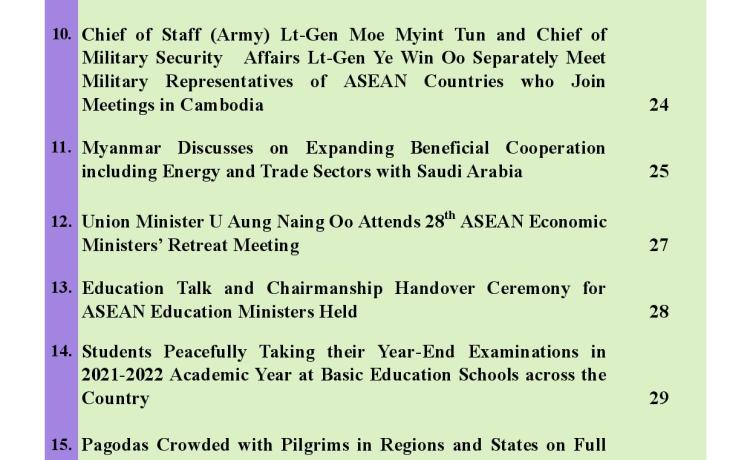 10. Chief of Staff (Army) Lt-Gen Moe Myint Tun and Chief of Military Security Affairs Lt-Gen Ye Win Oo Separately Meet Military Representatives of ASEAN Countries who Join Meetings in Cambodia 24

11. Myanmar Discusses on Expanding Beneficial Cooperation including Energy and Trade Sectors with Saudi Arabia 25

12. Union Minister U Aung Naing Oo Attends 28$^{th}$ ASEAN Economic Ministers' Retreat Meeting 27

13. Education Talk and Chairmanship Handover Ceremony for ASEAN Education Ministers Held 28

14. Students Peacefully Taking their Year-End Examinations in 2021-2022 Academic Year at Basic Education Schools across the Country 29

15. Pagodas Crowded with Pilgrims in Regions and States on Full